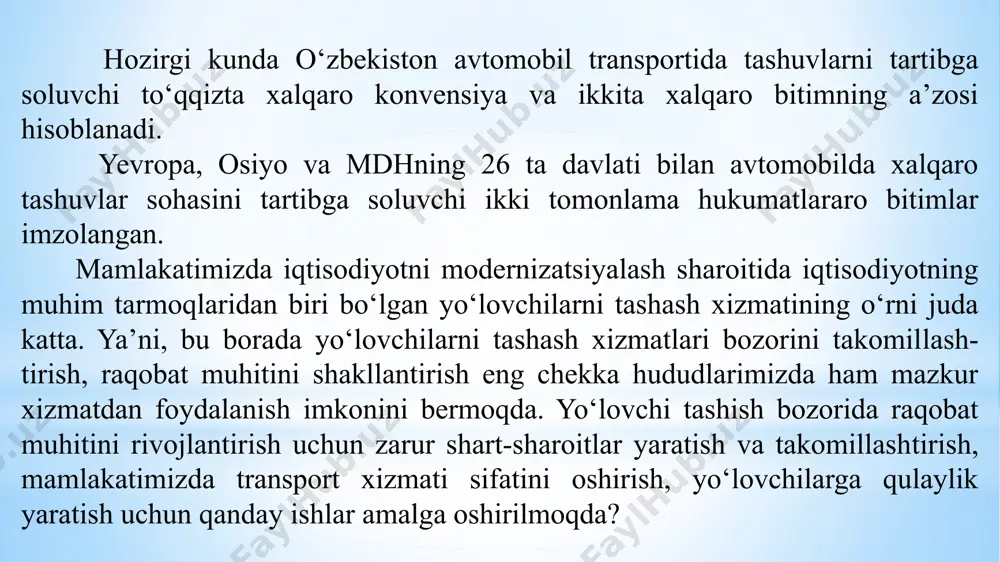 Hozirgi kunda O‘zbekiston avtomobil transportida tashuvlarni tartibga soluvchi to‘qqizta xalqaro konvensiya va ikkita xalqaro bitimning a’zosi hisoblanadi.

Yevropa, Osiyo va MDHning 26 ta davlati bilan avtomobilda xalqaro tashuvlar sohasini tartibga soluvchi ikki tomonlama hukumatlararo bitimlar imzolangan.

Mamlakatimizda iqtisodiyotni modernizatsiyalash sharoitida iqtisodiyotning muhim tarmoqlaridan biri bo‘lgan yo‘lovchilarni tashash xizmatining o‘rni juda katta. Ya’ni, bu borada yo‘lovchilarni tashash xizmatlari bozorini takomillashtirish, raqobat muhitini shakllantirish eng chekka hududlarimizda ham mazkur xizmatdan foydalanish imkonini bermoqda. Yo‘lovchi tashish bozorida raqobat muhitini rivojlantirish uchun zarur shart-sharoitlar yaratish va takomillashtirish, mamlakatimizda transport xizmati sifatini oshirish, yo‘lovchilarga qulaylik yaratish uchun qanday ishlar amalga oshirilmoqda?

FaylHub.uz